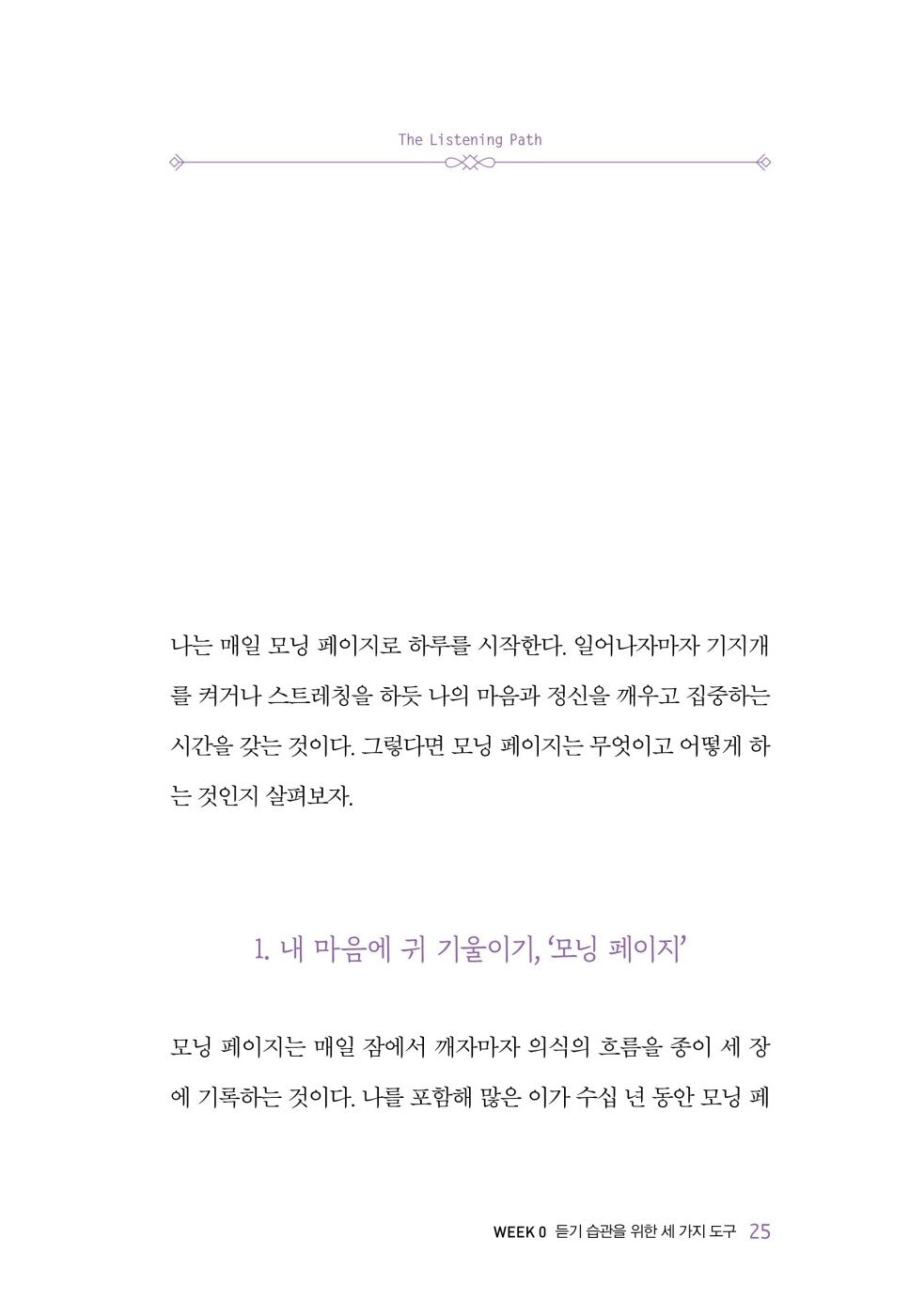 The Listening Path

나는 매일 모닝 페이지로 하루를 시작한다. 일어나자마자 기지개를 켜거나 스트레칭을 하듯 나의 마음과 정신을 깨우고 집중하는 시간을 갖는 것이다. 그렇다면 모닝 페이지는 무엇이고 어떻게 하는 것인지 살펴보자.

1. 내 마음에 귀 기울이기, '모닝 페이지'

모닝 페이지는 매일 잠에서 깨자마자 의식의 흐름을 종이 세 장에 기록하는 것이다. 나를 포함해 많은 이가 수십 년 동안 모닝 페

WEEK 0 듣기 습관을 위한 세 가지 도구 25